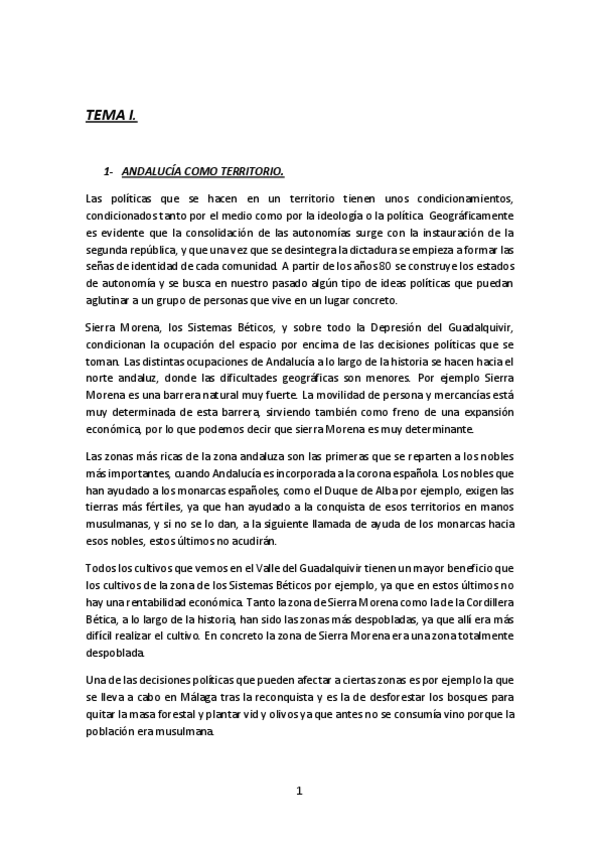 TEMA I.

1- ANDALUCÍA COMO TERRITORIO.

Las políticas que se hacen en un territorio tienen unos condicionamientos, condicionados tanto por el medio como por la ideología o la política. Geográficamente es evidente que la consolidación de las autonomías surge con la instauración de la segunda república, y que una vez que se desintegra la dictadura se empieza a formar las señas de identidad de cada comunidad. A partir de los años 80 se construye los estados de autonomía y se busca en nuestro pasado algún tipo de ideas políticas que puedan aglutinar a un grupo de personas que vive en un lugar concreto.

Sierra Morena, los Sistemas Béticos, y sobre todo la Depresión del Guadalquivir, condicionan la ocupación del espacio por encima de las decisiones políticas que se toman. Las distintas ocupaciones de Andalucía a lo largo de la historia se hacen hacia el norte andaluz, donde las dificultades geográficas son menores. Por ejemplo Sierra Morena es una barrera natural muy fuerte. La movilidad de persona y mercancías está muy determinada de esta barrera, sirviendo también como freno de una expansión económica, por lo que podemos decir que sierra Morena es muy determinante.

Las zonas más ricas de la zona andaluza son las primeras que se reparten a los nobles más importantes, cuando Andalucía es incorporada a la corona española. Los nobles que han ayudado a los monarcas españoles, como el Duque de Alba por ejemplo, exigen las tierras más fértiles, ya que han ayudado a la conquista de esos territorios en manos musulmanas, y si no se lo dan, a la siguiente llamada de ayuda de los monarcas hacia esos nobles, estos últimos no acudirán.

Todos los cultivos que vemos en el Valle del Guadalquivir tienen un mayor beneficio que los cultivos de la zona de los Sistemas Béticos por ejemplo, ya que en estos últimos no hay una rentabilidad económica. Tanto la zona de Sierra Morena como la de la Cordillera Bética, a lo largo de la historia, han sido las zonas más despobladas, ya que allí era más difícil realizar el cultivo. En concreto la zona de Sierra Morena era una zona totalmente despoblada.

Una de las decisiones políticas que pueden afectar a ciertas zonas es por ejemplo la que se lleva a cabo en Málaga tras la reconquista y es la de desforestar los bosques para quitar la masa forestal y plantar vid y olivos ya que antes no se consumía vino porque la población era musulmana.

1